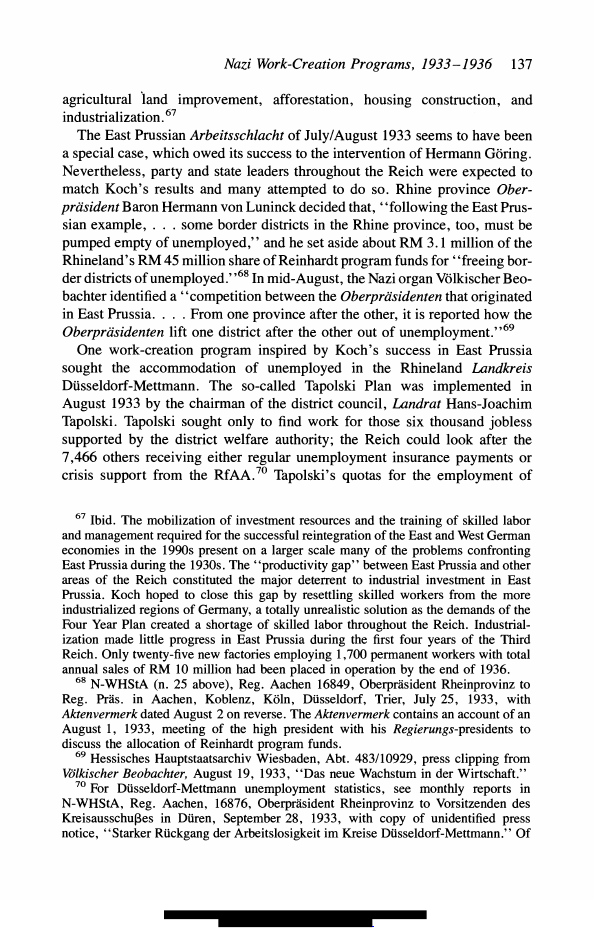 Nazi Work-Creation Programs, 1933–1936 137

agricultural land improvement, afforestation, housing construction, and industrialization.$^{67}$

The East Prussian Arbeitsschlacht of July/August 1933 seems to have been a special case, which owed its success to the intervention of Hermann Göring. Nevertheless, party and state leaders throughout the Reich were expected to match Koch's results and many attempted to do so. Rhine province Oberpräsident Baron Hermann von Luninck decided that, "following the East Prussian example, . . . some border districts in the Rhine province, too, must be pumped empty of unemployed," and he set aside about RM 3.1 million of the Rhineland's RM 45 million share of Reinhardt program funds for "freeing border districts of unemployed."$^{68}$ In mid-August, the Nazi organ Völkischer Beobachter identified a "competition between the Oberpräsidenten that originated in East Prussia. . . . From one province after the other, it is reported how the Oberpräsidenten lift one district after the other out of unemployment."$^{69}$

One work-creation program inspired by Koch's success in East Prussia sought the accommodation of unemployed in the Rhineland Landkreis Düsseldorf-Mettmann. The so-called Tapolski Plan was implemented in August 1933 by the chairman of the district council, Landrat Hans-Joachim Tapolski. Tapolski sought only to find work for those six thousand jobless supported by the district welfare authority; the Reich could look after the 7,466 others receiving either regular unemployment insurance payments or crisis support from the RfAA.$^{70}$ Tapolski's quotas for the employment of

$^{67}$ Ibid. The mobilization of investment resources and the training of skilled labor and management required for the successful reintegration of the East and West German economies in the 1990s present on a larger scale many of the problems confronting East Prussia during the 1930s. The "productivity gap" between East Prussia and other areas of the Reich constituted the major deterrent to industrial investment in East Prussia. Koch hoped to close this gap by resettling skilled workers from the more industrialized regions of Germany, a totally unrealistic solution as the demands of the Four Year Plan created a shortage of skilled labor throughout the Reich. Industrialization made little progress in East Prussia during the first four years of the Third Reich. Only twenty-five new factories employing 1,700 permanent workers with total annual sales of RM 10 million had been placed in operation by the end of 1936.

$^{68}$ N-WHStA (n. 25 above), Reg. Aachen 16849, Oberpräsident Rheinprovinz to Reg. Präs. in Aachen, Koblenz, Köln, Düsseldorf, Trier, July 25, 1933, with Aktenvermerk dated August 2 on reverse. The Aktenvermerk contains an account of an August 1, 1933, meeting of the high president with his Regierungs-presidents to discuss the allocation of Reinhardt program funds.

$^{69}$ Hessisches Hauptstaatsarchiv Wiesbaden, Abt. 483/10929, press clipping from Völkischer Beobachter, August 19, 1933, "Das neue Wachstum in der Wirtschaft."

$^{70}$ For Düsseldorf-Mettmann unemployment statistics, see monthly reports in N-WHStA, Reg. Aachen, 16876, Oberpräsident Rheinprovinz to Vorsitzenden des Kreisausschuβes in Düren, September 28, 1933, with copy of unidentified press notice, "Starker Rückgang der Arbeitslosigkeit im Kreise Düsseldorf-Mettmann." Of